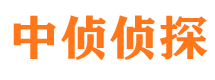 中侦侦探